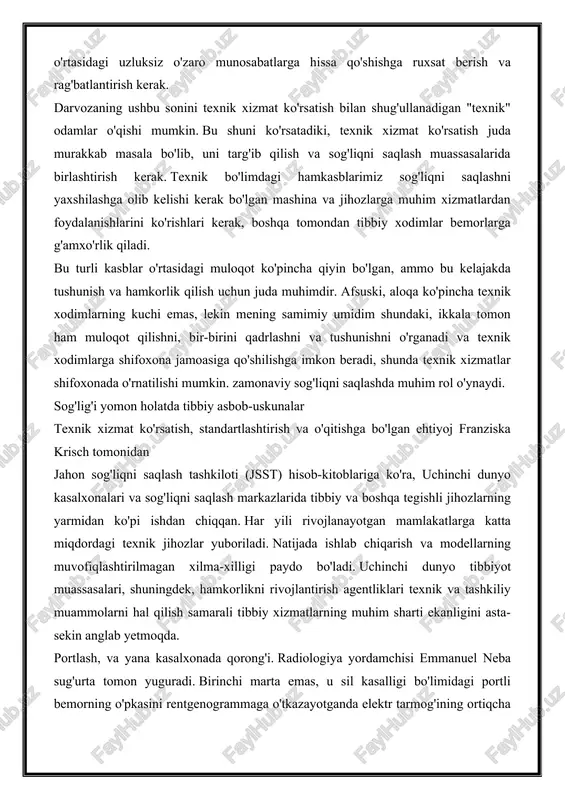 o'rtasidagi uzluksiz o'zaro munosabatlarga hissa qo'shishga ruxsat berish va rag'batlantirish kerak.

Darvozaning ushbu sonini texnik xizmat ko'rsatish bilan shug'ullanadigan "texnik" odamlar o'qishi mumkin. Bu shuni ko'rsatadiki, texnik xizmat ko'rsatish juda murakkab masala bo'lib, uni targ'ib qilish va sog'liqni saqlash muassasalarida birlashtirish kerak. Texnik bo'limdagi hamkasblarimiz sog'liqni saqlashni yaxshilashga olib kelishi kerak bo'lgan mashina va jihozlarga muhim xizmatlardan foydalanishlarini ko'rishlari kerak, boshqa tomondan tibbiy xodimlar bemorlarga g'amxo'rlik qiladi.

Bu turli kasblar o'rtasidagi muloqot ko'pincha qiyin bo'lgan, ammo bu kelajakda tushunish va hamkorlik qilish uchun juda muhimdir. Afsuski, aloqa ko'pincha texnik xodimlarning kuchi emas, lekin mening samimiy umidim shundaki, ikkala tomon ham muloqot qilishni, bir-birini qadrlashni va tushunishni o'rganadi va texnik xodimlarga shifoxona jamoasiga qo'shilishga imkon beradi, shunda texnik xizmatlar shifoxonada o'rnatilishi mumkin. zamonaviy sog'liqni saqlashda muhim rol o'ynaydi.

Sog'lig'i yomon holatda tibbiy asbob-uskunalar

Texnik xizmat ko'rsatish, standartlashtirish va o'qitishga bo'lgan ehtiyoj Franziska Krisch tomonidan

Jahon sog'liqni saqlash tashkiloti (JSST) hisob-kitoblariga ko'ra, Uchinchi dunyo kasalxonalari va sog'liqni saqlash markazlarida tibbiy va boshqa tegishli jihozlarning yarmidan ko'pi ishdan chiqqan. Har yili rivojlanayotgan mamlakatlarga katta miqdordagi texnik jihozlar yuboriladi. Natijada ishlab chiqarish va modellarning muvofiqlashtirilmagan xilma-xilligi paydo bo'ladi. Uchinchi dunyo tibbiyot muassasalari, shuningdek, hamkorlikni rivojlantirish agentliklari texnik va tashkiliy muammolarni hal qilish samarali tibbiy xizmatlarning muhim sharti ekanligini asta-sekin anglab yetmoqda.

Portlash, va yana kasalxonada qorong'i. Radiologiya yordamchisi Emmanuel Neba sug'urta tomon yuguradi. Birinchi marta emas, u sil kasalligi bo'limidagi portli bemorning o'pkasini rentgenogrammaga o'tkazayotganda elektr tarmog'ining ortiqcha

FaylHub.uz